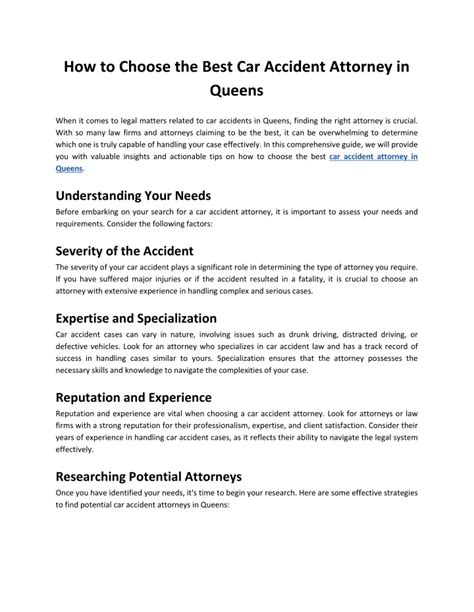 How to Choose the Best Car Accident Attorney in Queens

When it comes to legal matters related to car accidents in Queens, finding the right attorney is crucial. With so many law firms and attorneys claiming to be the best, it can be overwhelming to determine which one is truly capable of handling your case effectively. In this comprehensive guide, we will provide you with valuable insights and actionable tips on how to choose the best car accident attorney in Queens.

Understanding Your Needs

Before embarking on your search for a car accident attorney, it is important to assess your needs and requirements. Consider the following factors:

Severity of the Accident

The severity of your car accident plays a significant role in determining the type of attorney you require. If you have suffered major injuries or if the accident resulted in a fatality, it is crucial to choose an attorney with extensive experience in handling complex and serious cases.

Expertise and Specialization

Car accident cases can vary in nature, involving issues such as drunk driving, distracted driving, or defective vehicles. Look for an attorney who specializes in car accident law and has a track record of success in handling cases similar to yours. Specialization ensures that the attorney possesses the necessary skills and knowledge to navigate the complexities of your case.

Reputation and Experience

Reputation and experience are vital when choosing a car accident attorney. Look for attorneys or law firms with a strong reputation for their professionalism, expertise, and client satisfaction. Consider their years of experience in handling car accident cases, as it reflects their ability to navigate the legal system effectively.

Researching Potential Attorneys

Once you have identified your needs, it's time to begin your research. Here are some effective strategies to find potential car accident attorneys in Queens: